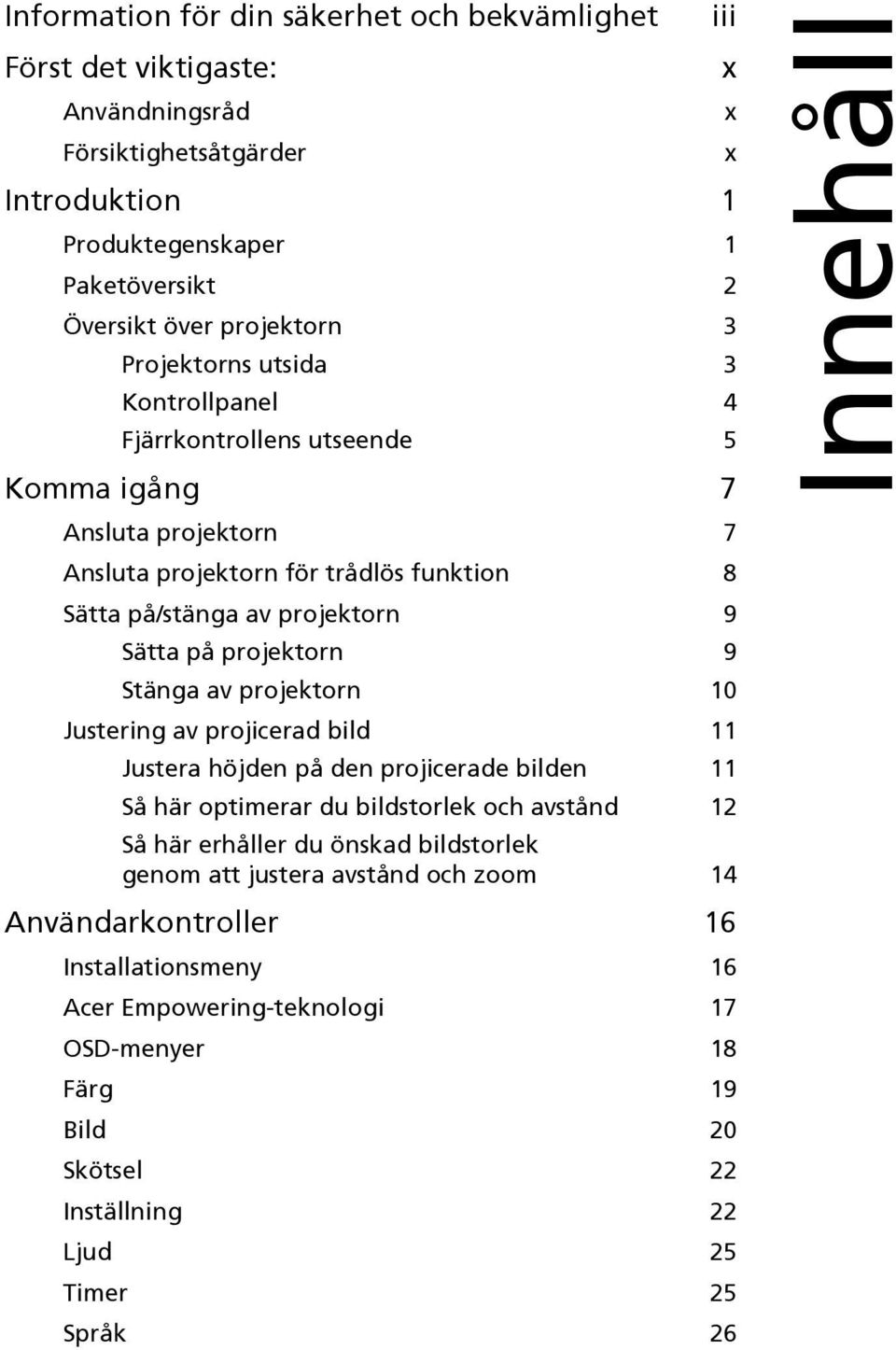 Information för din säkerhet och bekvämlighet iii

Först det viktigaste: x

Användningsråd x

Försiktighetsåtgärder x

Introduktion 1

Produktegenskaper 1

Paketöversikt 2

Översikt över projektorn 3

Projektorns utsida 3

Kontrollpanel 4

Fjärrkontrollens utseende 5

Komma igång 7

Ansluta projektorn 7

Ansluta projektorn för trådlös funktion 8

Sätta på/stänga av projektorn 9

Sätta på projektorn 9

Stänga av projektorn 10

Justering av projicerad bild 11

Justera höjden på den projicerade bilden 11

Så här optimerar du bildstorlek och avstånd 12

Så här erhåller du önskad bildstorlek genom att justera avstånd och zoom 14

Användarkontroller 16

Installationsmeny 16

Acer Empowering-teknologi 17

OSD-menyer 18

Färg 19

Bild 20

Skötsel 22

Inställning 22

Ljud 25

Timer 25

Språk 26

Innehåll